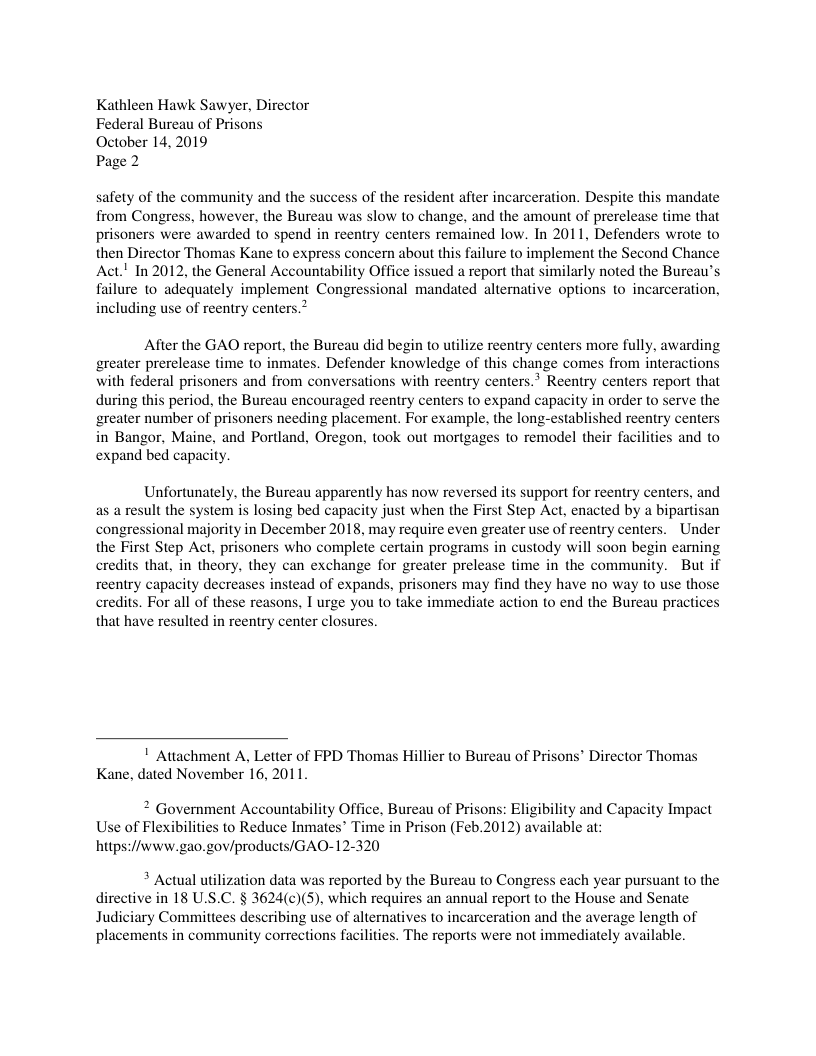 Kathleen Hawk Sawyer, Director
Federal Bureau of Prisons
October 14, 2019
Page 2

safety of the community and the success of the resident after incarceration. Despite this mandate from Congress, however, the Bureau was slow to change, and the amount of prerelease time that prisoners were awarded to spend in reentry centers remained low. In 2011, Defenders wrote to then Director Thomas Kane to express concern about this failure to implement the Second Chance Act.$^1$ In 2012, the General Accountability Office issued a report that similarly noted the Bureau's failure to adequately implement Congressional mandated alternative options to incarceration, including use of reentry centers.$^2$

After the GAO report, the Bureau did begin to utilize reentry centers more fully, awarding greater prerelease time to inmates. Defender knowledge of this change comes from interactions with federal prisoners and from conversations with reentry centers.$^3$ Reentry centers report that during this period, the Bureau encouraged reentry centers to expand capacity in order to serve the greater number of prisoners needing placement. For example, the long-established reentry centers in Bangor, Maine, and Portland, Oregon, took out mortgages to remodel their facilities and to expand bed capacity.

Unfortunately, the Bureau apparently has now reversed its support for reentry centers, and as a result the system is losing bed capacity just when the First Step Act, enacted by a bipartisan congressional majority in December 2018, may require even greater use of reentry centers. Under the First Step Act, prisoners who complete certain programs in custody will soon begin earning credits that, in theory, they can exchange for greater prelease time in the community. But if reentry capacity decreases instead of expands, prisoners may find they have no way to use those credits. For all of these reasons, I urge you to take immediate action to end the Bureau practices that have resulted in reentry center closures.

$^1$ Attachment A, Letter of FPD Thomas Hillier to Bureau of Prisons' Director Thomas Kane, dated November 16, 2011.

$^2$ Government Accountability Office, Bureau of Prisons: Eligibility and Capacity Impact Use of Flexibilities to Reduce Inmates' Time in Prison (Feb.2012) available at: https://www.gao.gov/products/GAO-12-320

$^3$ Actual utilization data was reported by the Bureau to Congress each year pursuant to the directive in 18 U.S.C. § 3624(c)(5), which requires an annual report to the House and Senate Judiciary Committees describing use of alternatives to incarceration and the average length of placements in community corrections facilities. The reports were not immediately available.